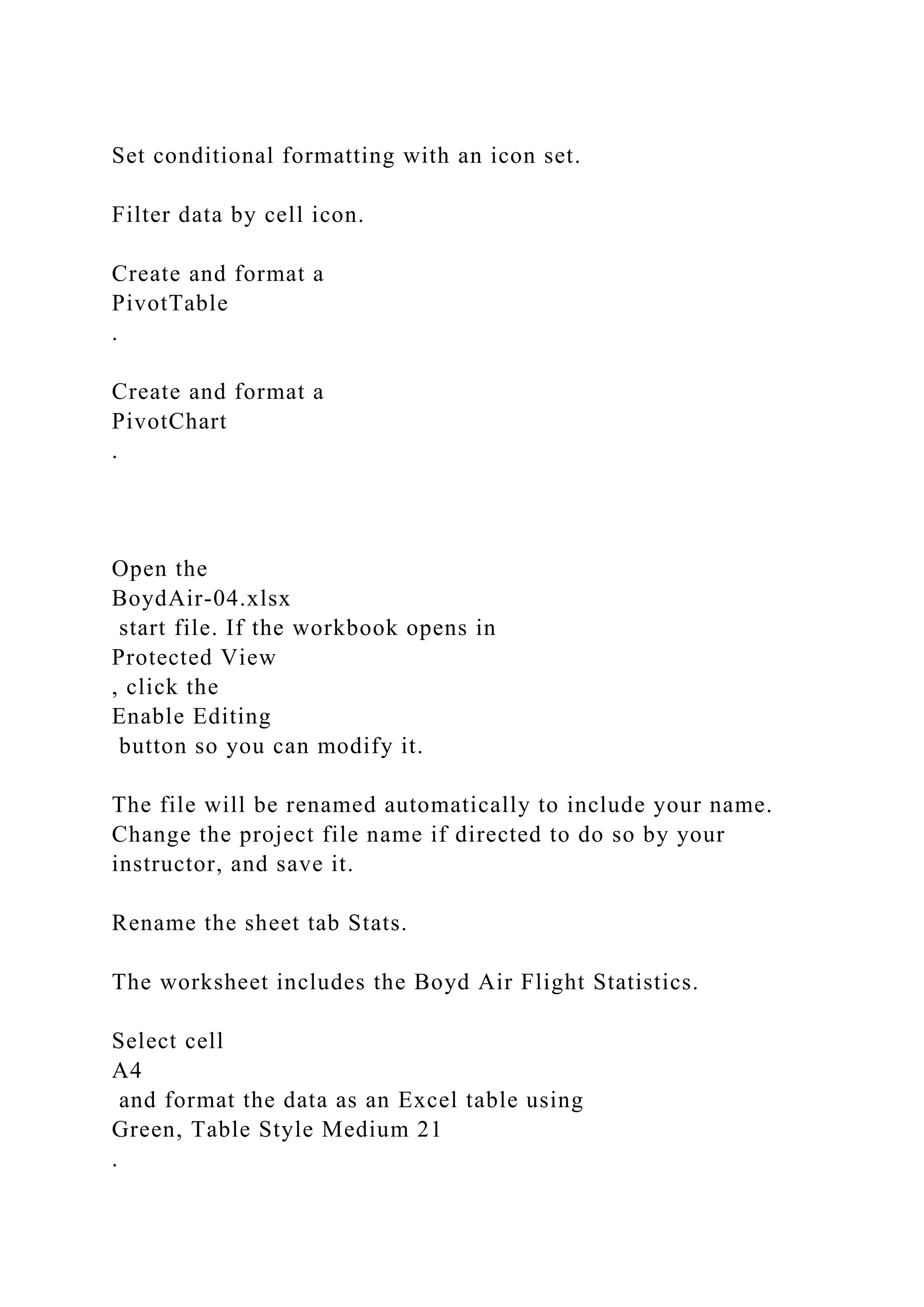 Set conditional formatting with an icon set.

Filter data by cell icon.

Create and format a PivotTable .

Create and format a PivotChart .

Open the BoydAir-04.xlsx start file. If the workbook opens in Protected View , click the Enable Editing button so you can modify it.

The file will be renamed automatically to include your name. Change the project file name if directed to do so by your instructor, and save it.

Rename the sheet tab Stats.

The worksheet includes the Boyd Air Flight Statistics.

Select cell A4 and format the data as an Excel table using Green, Table Style Medium 21 .